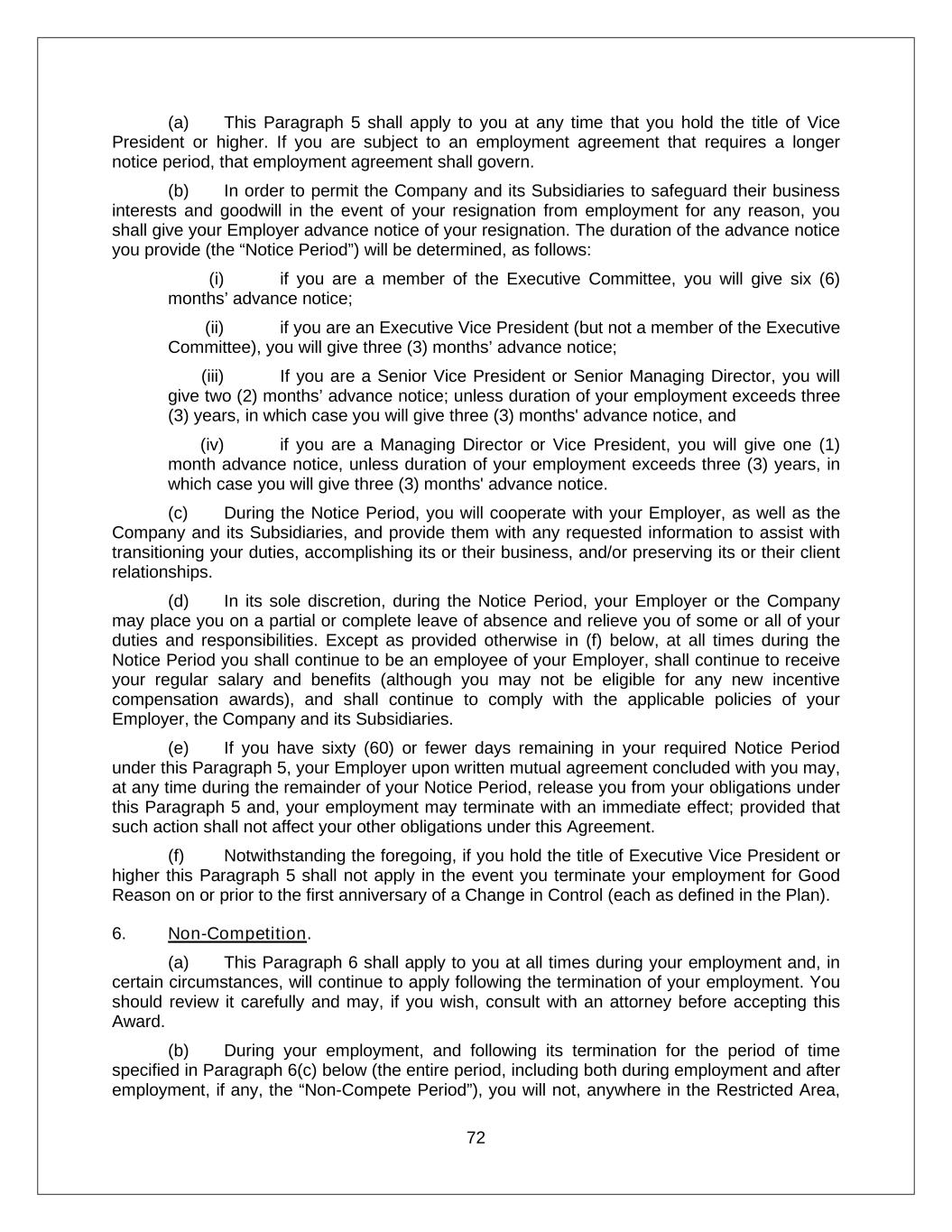 (a) This Paragraph 5 shall apply to you at any time that you hold the title of Vice President or higher. If you are subject to an employment agreement that requires a longer notice period, that employment agreement shall govern.

(b) In order to permit the Company and its Subsidiaries to safeguard their business interests and goodwill in the event of your resignation from employment for any reason, you shall give your Employer advance notice of your resignation. The duration of the advance notice you provide (the “Notice Period”) will be determined, as follows:

(i) if you are a member of the Executive Committee, you will give six (6) months’ advance notice;

(ii) if you are an Executive Vice President (but not a member of the Executive Committee), you will give three (3) months’ advance notice;

(iii) If you are a Senior Vice President or Senior Managing Director, you will give two (2) months’ advance notice; unless duration of your employment exceeds three (3) years, in which case you will give three (3) months' advance notice, and

(iv) if you are a Managing Director or Vice President, you will give one (1) month advance notice, unless duration of your employment exceeds three (3) years, in which case you will give three (3) months' advance notice.

(c) During the Notice Period, you will cooperate with your Employer, as well as the Company and its Subsidiaries, and provide them with any requested information to assist with transitioning your duties, accomplishing its or their business, and/or preserving its or their client relationships.

(d) In its sole discretion, during the Notice Period, your Employer or the Company may place you on a partial or complete leave of absence and relieve you of some or all of your duties and responsibilities. Except as provided otherwise in (f) below, at all times during the Notice Period you shall continue to be an employee of your Employer, shall continue to receive your regular salary and benefits (although you may not be eligible for any new incentive compensation awards), and shall continue to comply with the applicable policies of your Employer, the Company and its Subsidiaries.

(e) If you have sixty (60) or fewer days remaining in your required Notice Period under this Paragraph 5, your Employer upon written mutual agreement concluded with you may, at any time during the remainder of your Notice Period, release you from your obligations under this Paragraph 5 and, your employment may terminate with an immediate effect; provided that such action shall not affect your other obligations under this Agreement.

(f) Notwithstanding the foregoing, if you hold the title of Executive Vice President or higher this Paragraph 5 shall not apply in the event you terminate your employment for Good Reason on or prior to the first anniversary of a Change in Control (each as defined in the Plan).

6. Non-Competition.

(a) This Paragraph 6 shall apply to you at all times during your employment and, in certain circumstances, will continue to apply following the termination of your employment. You should review it carefully and may, if you wish, consult with an attorney before accepting this Award.

(b) During your employment, and following its termination for the period of time specified in Paragraph 6(c) below (the entire period, including both during employment and after employment, if any, the “Non-Compete Period”), you will not, anywhere in the Restricted Area,

72